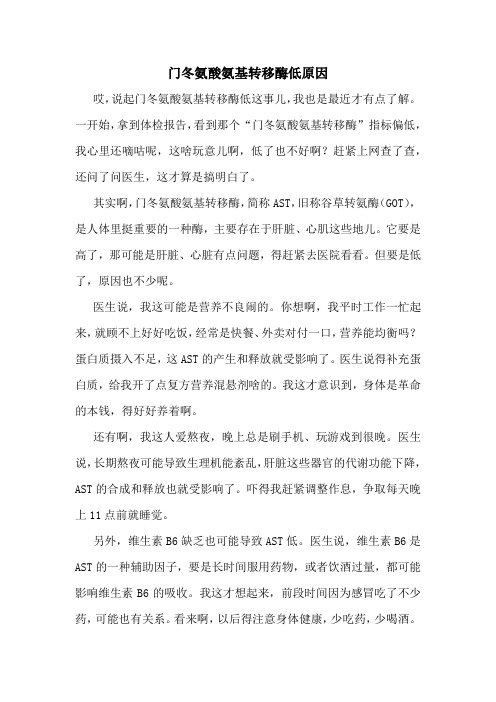 门冬氨酸氨基转移酶低原因

哎，说起门冬氨酸氨基转移酶低这事儿，我也是最近才有点了解。一开始，拿到体检报告，看到那个“门冬氨酸氨基转移酶”指标偏低，我心里还嘀咕呢，这啥玩意儿啊，低了也不好啊？赶紧上网查了查，还问了问医生，这才算是搞明白了。

其实啊，门冬氨酸氨基转移酶，简称 AST，旧称谷草转氨酶(GOT)，是人体里挺重要的一种酶，主要存在于肝脏、心肌这些地儿。它要是高了，那可能是肝脏、心脏有点问题，得赶紧去医院看看。但要是低了，原因也不少呢。

医生说，我这可能是营养不良闹的。你想啊，我平时工作一忙起来，就顾不上好好吃饭，经常是快餐、外卖对付一口，营养能均衡吗？蛋白质摄入不足，这 AST 的产生和释放就受影响了。医生说得补充蛋白质，给我开了点复方营养混悬剂啥的。我这才意识到，身体是革命的本钱，得好好养着啊。

还有啊，我这人爱熬夜，晚上总是刷手机、玩游戏到很晚。医生说，长期熬夜可能导致生理机能紊乱，肝脏这些器官的代谢功能下降，AST 的合成和释放也就受影响了。吓得我赶紧调整作息，争取每天晚上 11 点前就睡觉。

另外，维生素 B6 缺乏也可能导致 AST 低。医生说，维生素 B6 是 AST 的一种辅助因子，要是长时间服用药物，或者饮酒过量，都可能影响维生素 B6 的吸收。我这才想起来，前段时间因为感冒吃了不少药，可能也有关系。看来啊，以后得注意身体健康，少吃药，少喝酒。